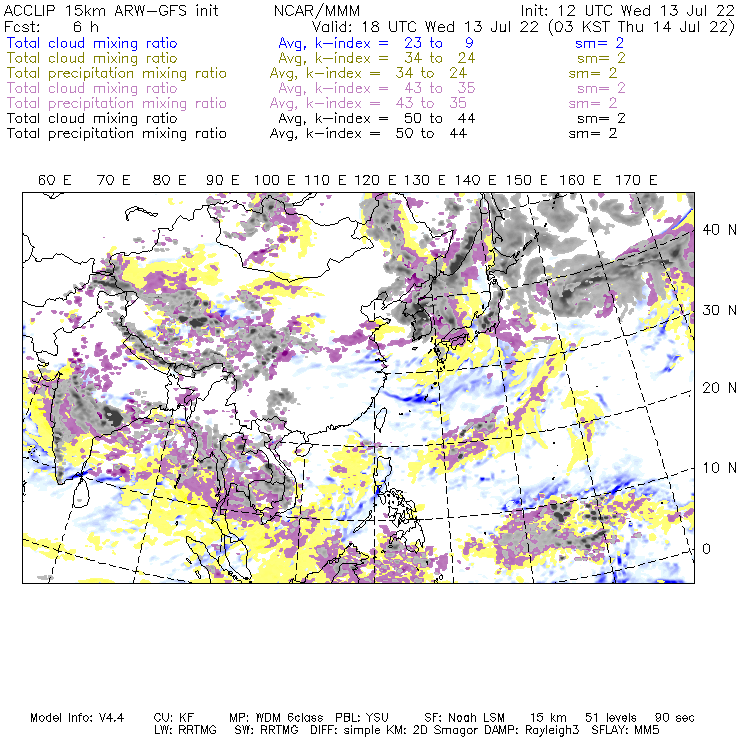 ACCLIP 15km ARW-GFS init NCAR/MMM Init: 12 UTC Wed 13 Jul 22
Fcst: 6 h Valid: 18 UTC Wed 13 Jul 22 (03 KST Thu 14 Jul 22)
Total cloud mixing ratio Avg, k-index = 23 to 9 sm= 2
Total cloud mixing ratio Avg, k-index = 34 to 24 sm= 2
Total precipitation mixing ratio Avg, k-index = 34 to 24 sm= 2
Total cloud mixing ratio Avg, k-index = 43 to 35 sm= 2
Total precipitation mixing ratio Avg, k-index = 43 to 35 sm= 2
Total cloud mixing ratio Avg, k-index = 50 to 44 sm= 2
Total precipitation mixing ratio Avg, k-index = 50 to 44 sm= 2

60 E 70 E 80 E 90 E 100 E 110 E 120 E 130 E 140 E 150 E 160 E 170 E

40 N
30 N
20 N
10 N
0

Model Info: V4.4 CU: KF MP: WDM 6class PBL: YSU SF: Noah LSM 15 km 51 levels 90 sec
LW: RRTMG SW: RRTMG DIFF: simple KM: 2D Smagor DAMP: Rayleigh3 SFLAY: MM5